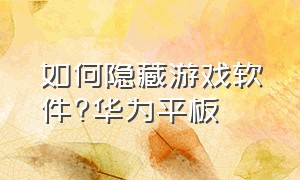 如何隐藏游戏软件？华为平板